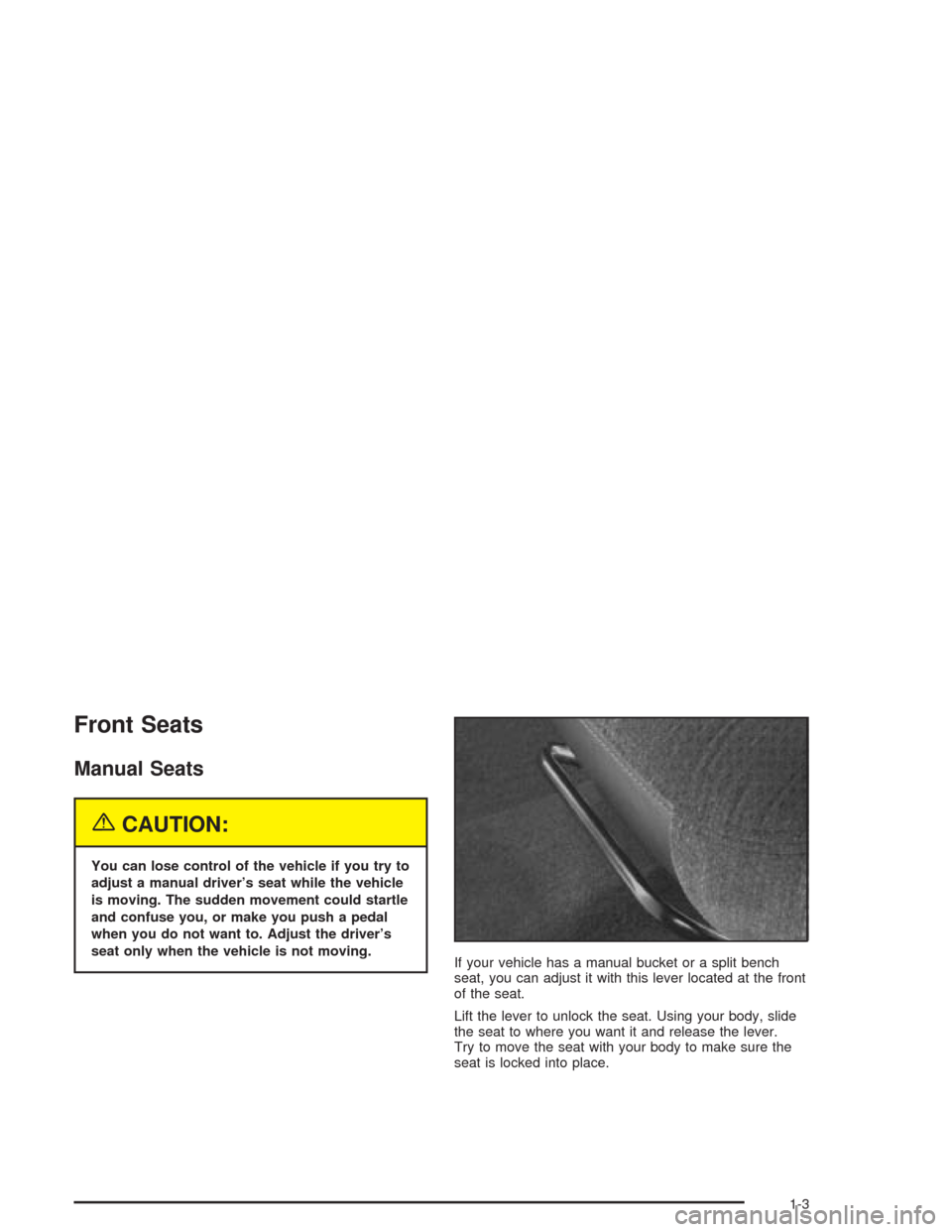 Front Seats

Manual Seats

CAUTION:

You can lose control of the vehicle if you try to adjust a manual driver's seat while the vehicle is moving. The sudden movement could startle and confuse you, or make you push a pedal when you do not want to. Adjust the driver's seat only when the vehicle is not moving.

If your vehicle has a manual bucket or a split bench seat, you can adjust it with this lever located at the front of the seat.

Lift the lever to unlock the seat. Using your body, slide the seat to where you want it and release the lever. Try to move the seat with your body to make sure the seat is locked into place.

1-3

carmanualsonline.info